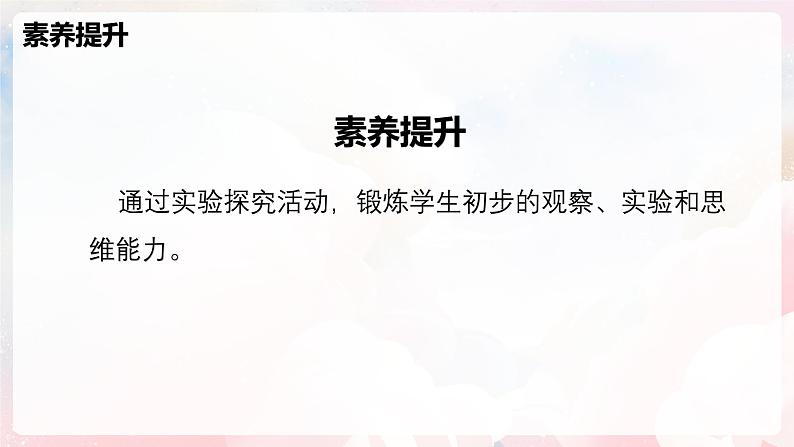 素养提升

素养提升

通过实验探究活动，锻炼学生初步的观察、实验和思维能力。